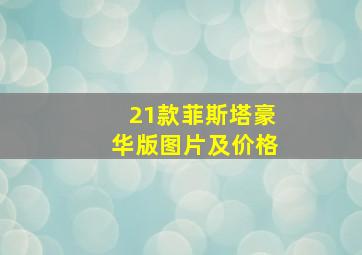 21款菲斯塔豪华版图片及价格